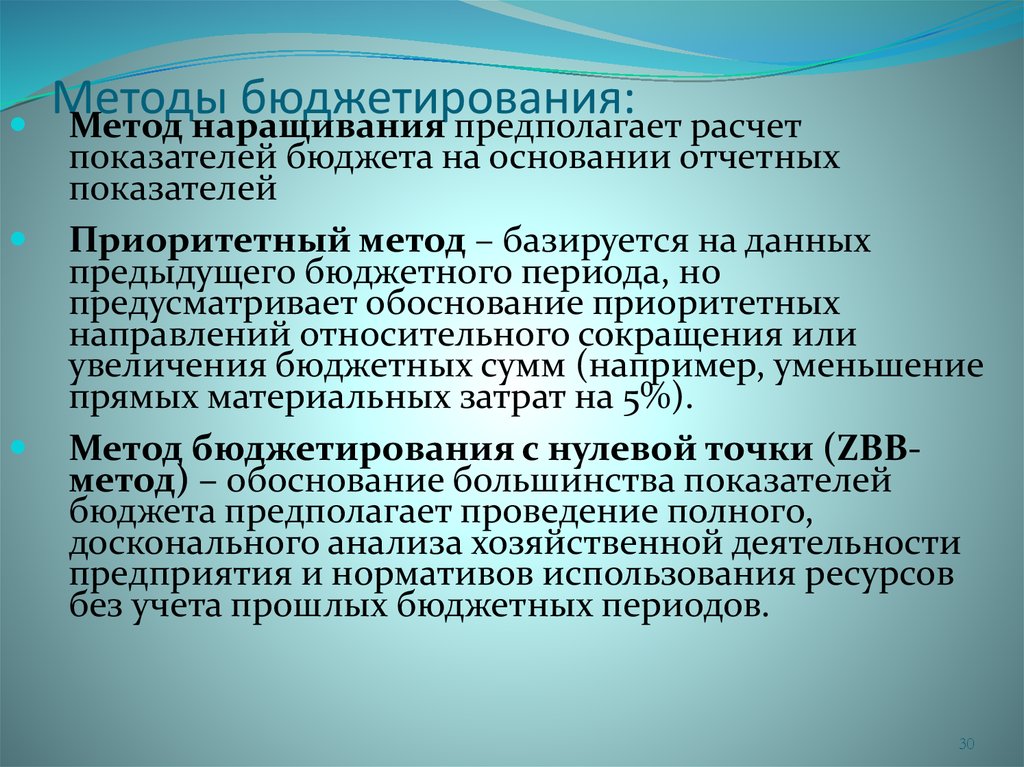 Методы бюджетирования:

Метод наращивания предполагает расчет показателей бюджета на основании отчетных показателей

Приоритетный метод – базируется на данных предыдущего бюджетного периода, но предусматривает обоснование приоритетных направлений относительного сокращения или увеличения бюджетных сумм (например, уменьшение прямых материальных затрат на 5%).

Метод бюджетирования с нулевой точки (ZBB-метод) – обоснование большинства показателей бюджета предполагает проведение полного, досконального анализа хозяйственной деятельности предприятия и нормативов использования ресурсов без учета прошлых бюджетных периодов.

30